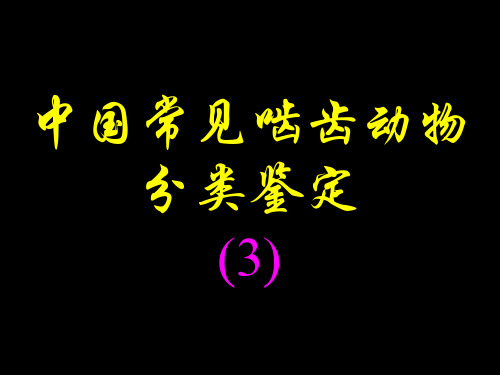 中国常见啮齿动物
分类鉴定
(3)